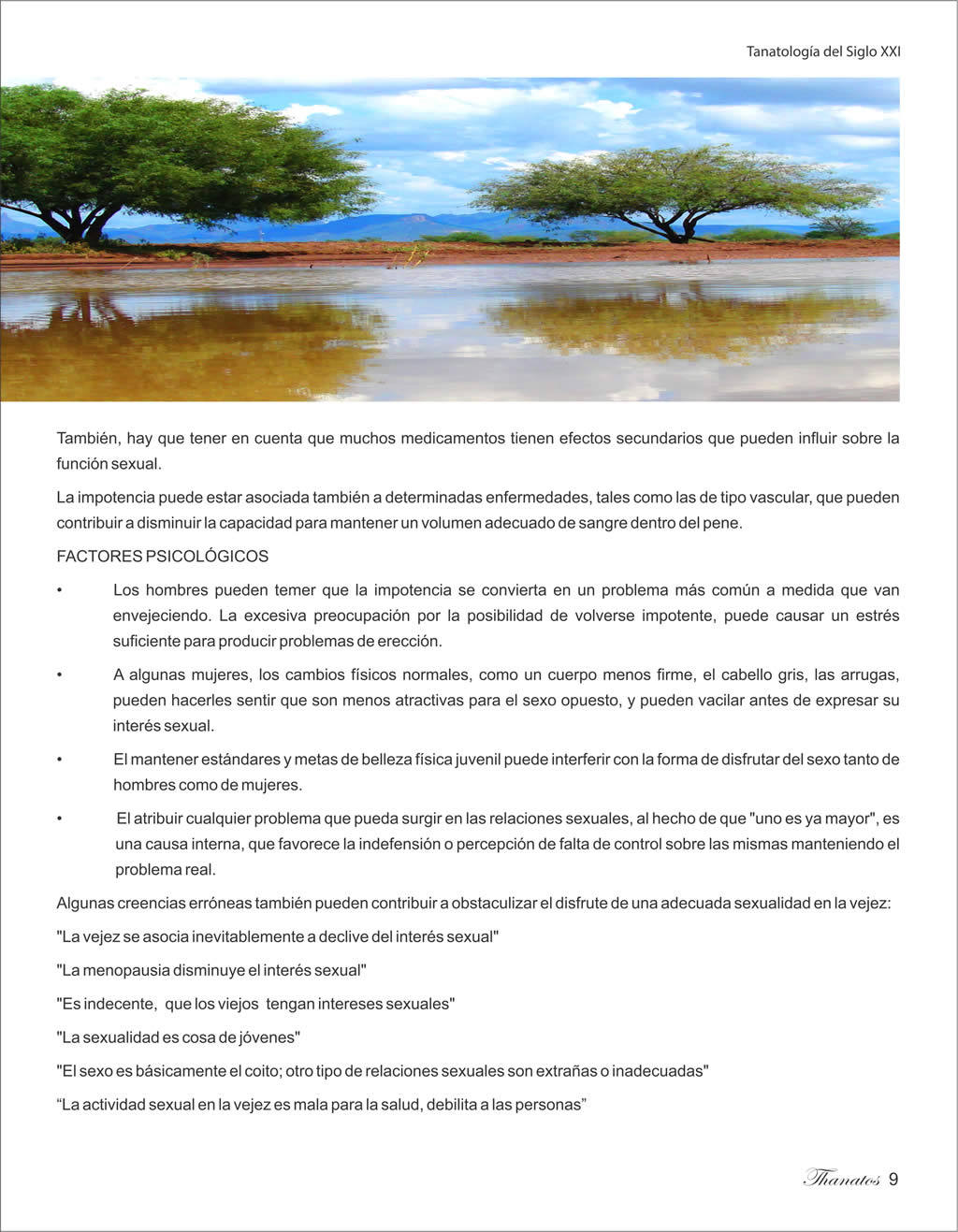 Tanatología del Siglo XXI

También, hay que tener en cuenta que muchos medicamentos tienen efectos secundarios que pueden influir sobre la función sexual.

La impotencia puede estar asociada también a determinadas enfermedades, tales como las de tipo vascular, que pueden contribuir a disminuir la capacidad para mantener un volumen adecuado de sangre dentro del pene.

FACTORES PSICOLÓGICOS

• Los hombres pueden temer que la impotencia se convierta en un problema más común a medida que van envejeciendo. La excesiva preocupación por la posibilidad de volverse impotente, puede causar un estrés suficiente para producir problemas de erección.

• A algunas mujeres, los cambios físicos normales, como un cuerpo menos firme, el cabello gris, las arrugas, pueden hacerles sentir que son menos atractivas para el sexo opuesto, y pueden vacilar antes de expresar su interés sexual.

• El mantener estándares y metas de belleza física juvenil puede interferir con la forma de disfrutar del sexo tanto de hombres como de mujeres.

• El atribuir cualquier problema que pueda surgir en las relaciones sexuales, al hecho de que "uno es ya mayor", es una causa interna, que favorece la indefensión o percepción de falta de control sobre las mismas manteniendo el problema real.

Algunas creencias erróneas también pueden contribuir a obstaculizar el disfrute de una adecuada sexualidad en la vejez:

"La vejez se asocia inevitablemente a declive del interés sexual"

"La menopausia disminuye el interés sexual"

"Es indecente, que los viejos tengan intereses sexuales"

"La sexualidad es cosa de jóvenes"

"El sexo es básicamente el coito; otro tipo de relaciones sexuales son extrañas o inadecuadas"

“La actividad sexual en la vejez es mala para la salud, debilita a las personas”

Thanatos 9